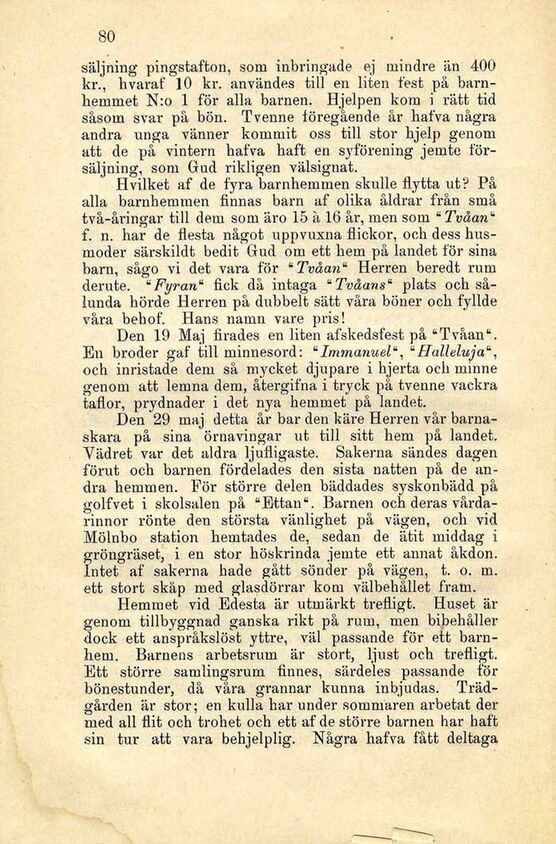 80

säljning pingstafton, som inbringade ej mindre än 400 kr., hvaraf 10 kr. användes till en liten fest på barnhemmet N:o 1 för alla barnen. Hjelpen kom i rätt tid såsom svar på bön. Tvenne föregående år hafva några andra unga vänner kommit oss till stor hjelp genom att de på vintern hafva haft en syförening jemte försäljning, som Gud rikligen välsignat.

Hvilket af de fyra barnhemmen skulle flytta ut? På alla barnhemmen finnas barn af olika åldrar från små två-åringar till dem som äro 15 à 16 år, men som "Tvåan" f. n. har de flesta något uppvuxna flickor, och dess husmoder särskildt bedit Gud om ett hem på landet för sina barn, sågo vi det vara för "Tvåan" Herren beredt rum derute. "Fyran" fick då intaga "Tvåans" plats och sålunda hörde Herren på dubbelt sätt våra böner och fyllde våra behof. Hans namn vare pris!

Den 19 Maj firades en liten afskedsfest på "Tvåan". En broder gaf till minnesord: "Immanuel", "Halleluja", och inristade dem så mycket djupare i hjerta och minne genom att lemna dem, återgifna i tryck på tvenne vackra taflor, prydnader i det nya hemmet på landet.

Den 29 maj detta år bar den käre Herren vår barnaskara på sina örnavingar ut till sitt hem på landet. Vädret var det aldra ljufligaste. Sakerna sändes dagen förut och barnen fördelades den sista natten på de andra hemmen. För större delen bäddades syskonbädd på golfvet i skolsalen på "Ettan". Barnen och deras vårdarinnor rönte den största vänlighet på vägen, och vid Mölnbo station hemtades de, sedan de ätit middag i gröngräset, i en stor höskrinda jemte ett annat åkdon. Intet af sakerna hade gått sönder på vägen, t. o. m. ett stort skåp med glasdörrar kom välbehållet fram.

Hemmet vid Edesta är utmärkt trefligt. Huset är genom tillbyggnad ganska rikt på rum, men bibehåller dock ett anspråkslöst yttre, väl passande för ett barnhem. Barnens arbetsrum är stort, ljust och trefligt. Ett större samlingsrum finnes, särdeles passande för bönestunder, då våra grannar kunna inbjudas. Trädgården är stor; en kulla har under sommaren arbetat der med all flit och trohet och ett af de större barnen har haft sin tur att vara behjelplig. Några hafva fått deltaga